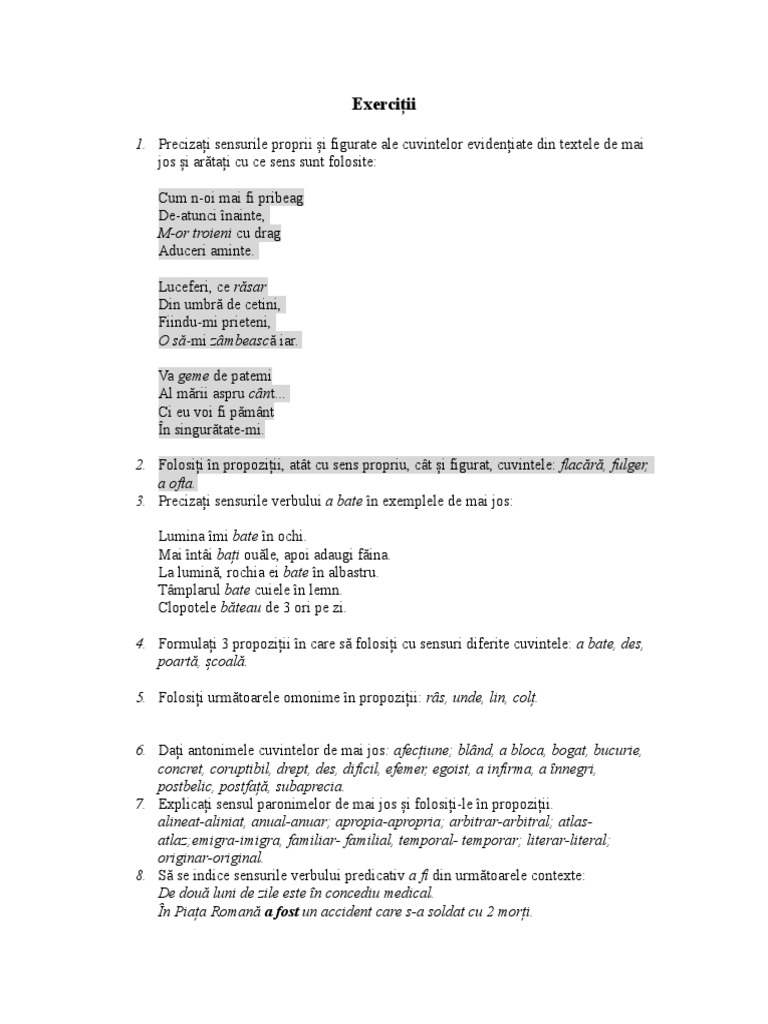 Exerciții

1. Precizați sensurile proprii și figurate ale cuvintelor evidențiate din textele de mai jos și arătați cu ce sens sunt folosite:

Cum n-oi mai fi pribeag
De-atunci înainte,
M-or troieni cu drag
Aduceri aminte.

Luceferi, ce răsar
Din umbră de cetini,
Fiindu-mi prieteni,
O să-mi zâmbească iar.

Va geme de patemi
Al mării aspru cânt...
Ci eu voi fi pământ
În singurătate-mi.

2. Folosiți în propoziții, atât cu sens propriu, cât și figurat, cuvintele: flacără, fulger, a ofta.
3. Precizați sensurile verbului a bate în exemplele de mai jos:

Lumina îmi bate în ochi.
Mai întâi bați ouăle, apoi adaugi făina.
La lumină, rochia ei bate în albastru.
Tâmplarul bate cuiele în lemn.
Clopotele băteau de 3 ori pe zi.

4. Formulați 3 propoziții în care să folosiți cu sensuri diferite cuvintele: a bate, des, poartă, școală.

5. Folosiți următoarele omonime în propoziții: râs, unde, lin, colț.

6. Dați antonimele cuvintelor de mai jos: afecțiune; blând, a bloca, bogat, bucurie, concret, coruptibil, drept, des, dificil, efemer, egoist, a infirma, a înnegri, postbelic, postfață, subaprecia.
7. Explicați sensul paronimelor de mai jos și folosiți-le în propoziții. alineat-aliniat, anual-anuar; apropia-apropria; arbitrar-arbitral; atlas-atlaz;emigra-imigra, familiar- familial, temporal- temporar; literar-literal; originar-original.
8. Să se indice sensurile verbului predicativ a fi din următoarele contexte:
De două luni de zile este în concediu medical.
În Piața Romană a fost un accident care s-a soldat cu 2 morți.